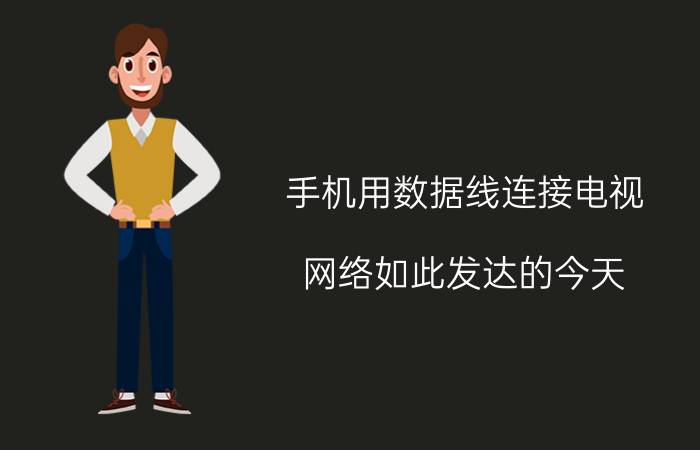 手机用数据线连接电视

网络如此发达的今天